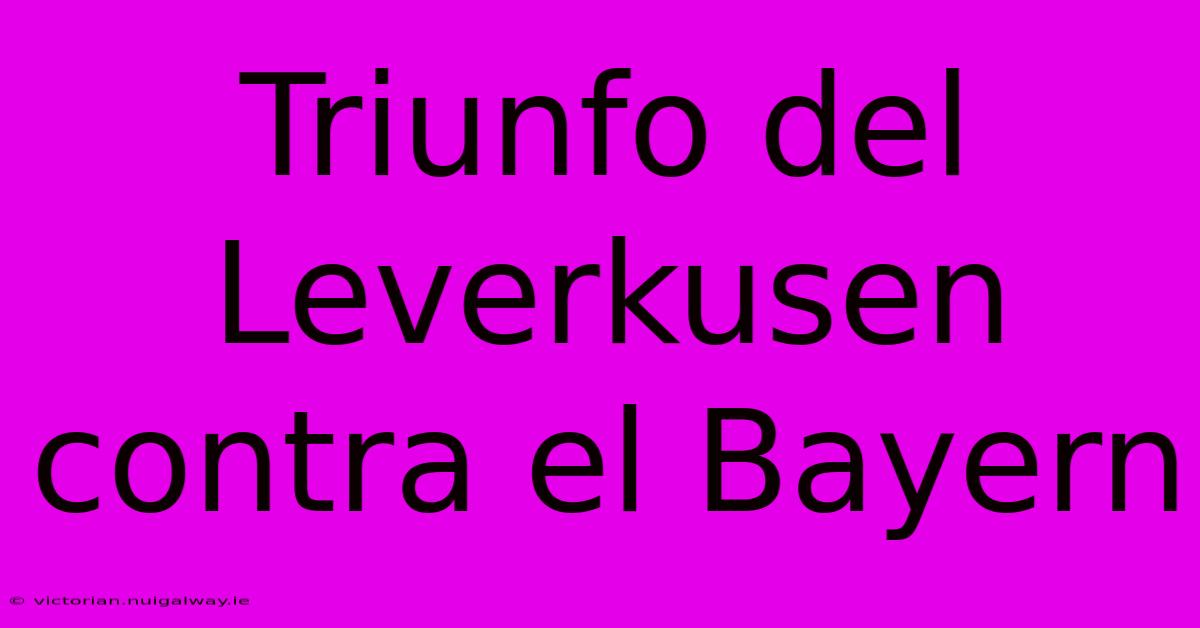 Triunfo del Leverkusen contra el Bayern

© victorian.nuigalway.ie